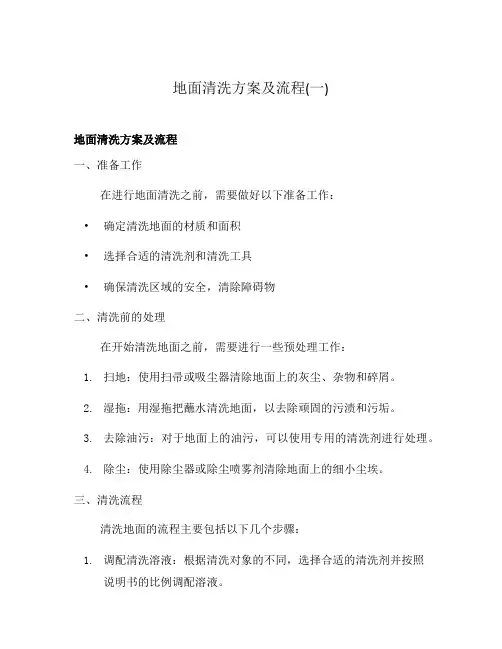 地面清洗方案及流程(一)

地面清洗方案及流程

一、准备工作

在进行地面清洗之前，需要做好以下准备工作：

• 确定清洗地面的材质和面积

• 选择合适的清洗剂和清洗工具

• 确保清洗区域的安全，清除障碍物

二、清洗前的处理

在开始清洗地面之前，需要进行一些预处理工作：

1. 扫地：使用扫帚或吸尘器清除地面上的灰尘、杂物和碎屑。

2. 湿拖：用湿拖把蘸水清洗地面，以去除顽固的污渍和污垢。

3. 去除油污：对于地面上的油污，可以使用专用的清洗剂进行处理。

4. 除尘：使用除尘器或除尘喷雾剂清除地面上的细小尘埃。

三、清洗流程

清洗地面的流程主要包括以下几个步骤：

1. 调配清洗溶液：根据清洗对象的不同，选择合适的清洗剂并按照说明书的比例调配溶液。